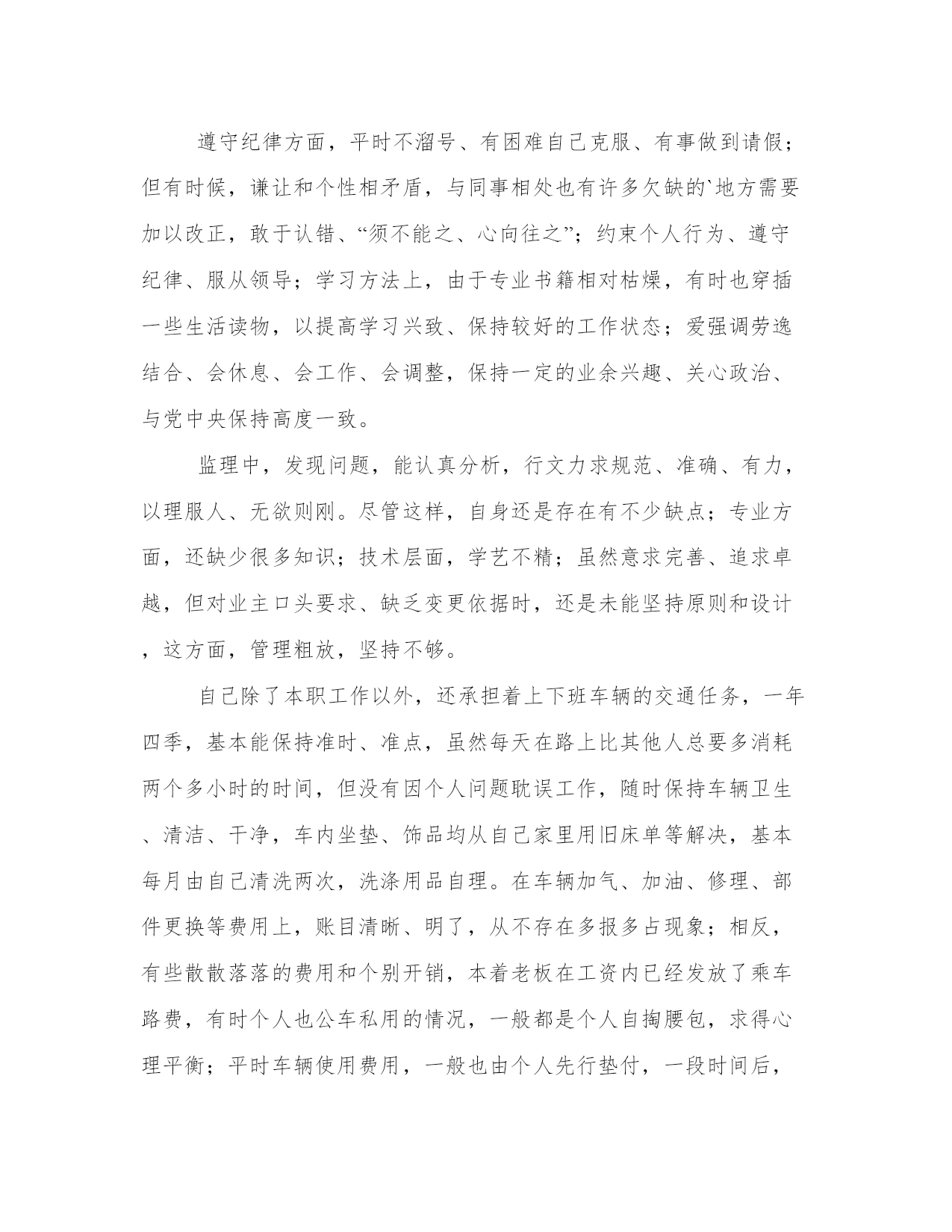 遵守纪律方面，平时不溜号、有困难自己克服、有事做到请假；但有时候，谦让和个性相矛盾，与同事相处也有许多欠缺的`地方需要加以改正，敢于认错、“须不能之、心向往之”；约束个人行为、遵守纪律、服从领导；学习方法上，由于专业书籍相对枯燥，有时也穿插一些生活读物，以提高学习兴致、保持较好的工作状态；爱强调劳逸结合、会休息、会工作、会调整，保持一定的业余兴趣、关心政治、与党中央保持高度一致。

监理中，发现问题，能认真分析，行文力求规范、准确、有力，以理服人、无欲则刚。尽管这样，自身还是存在有不少缺点；专业方面，还缺少很多知识；技术层面，学艺不精；虽然意求完善、追求卓越，但对业主口头要求、缺乏变更依据时，还是未能坚持原则和设计，这方面，管理粗放，坚持不够。

自己除了本职工作以外，还承担着上下班车辆的交通任务，一年四季，基本能保持准时、准点，虽然每天在路上比其他人总要多消耗两个多小时的时间，但没有因个人问题耽误工作，随时保持车辆卫生、清洁、干净，车内坐垫、饰品均从自己家里用旧床单等解决，基本每月由自己清洗两次，洗涤用品自理。在车辆加气、加油、修理、部件更换等费用上，账目清晰、明了，从不存在多报多占现象；相反，有些散散落落的费用和个别开销，本着老板在工资内已经发放了乘车路费，有时个人也公车私用的情况，一般都是个人自掏腰包，求得心理平衡；平时车辆使用费用，一般也由个人先行垫付，一段时间后，